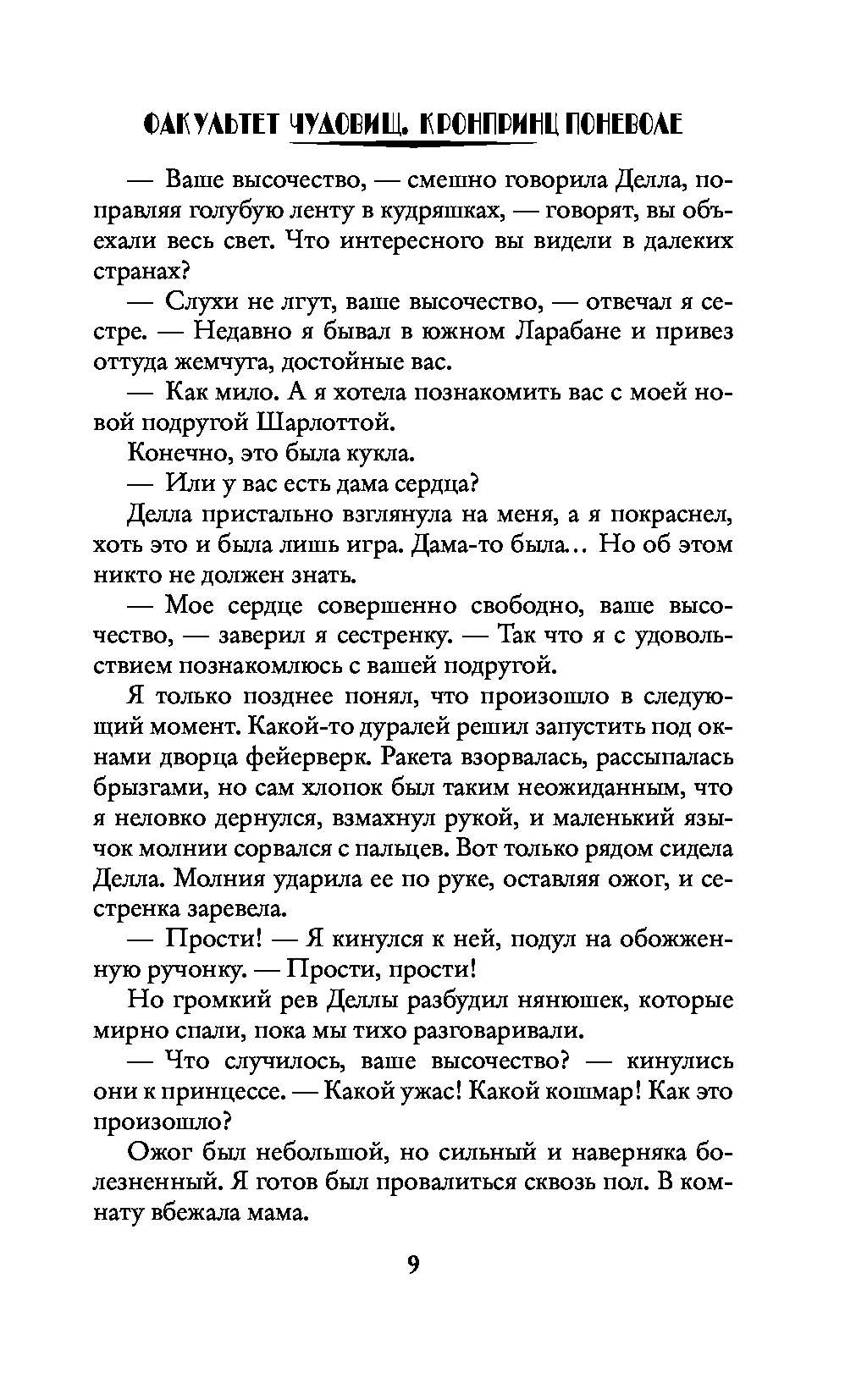 ФАКУЛЬТЕТ ЧУДОВИЩ. КРОНПРИНЦ ПОНЕВОЛЕ

— Ваше высочество, — смешно говорила Делла, поправляя голубую ленту в кудряшках, — говорят, вы объехали весь свет. Что интересного вы видели в далеких странах?

— Слухи не лгут, ваше высочество, — отвечал я сестре. — Недавно я бывал в южном Ларабане и привез оттуда жемчуга, достойные вас.

— Как мило. А я хотела познакомить вас с моей новой подругой Шарлоттой.

Конечно, это была кукла.

— Или у вас есть дама сердца?

Делла пристально взглянула на меня, а я покраснел, хоть это и была лишь игра. Дама-то была… Но об этом никто не должен знать.

— Мое сердце совершенно свободно, ваше высочество, — заверил я сестренку. — Так что я с удовольствием познакомлюсь с вашей подругой.

Я только позднее понял, что произошло в следующий момент. Какой-то дуралей решил запустить под окнами дворца фейерверк. Ракета взорвалась, рассыпалась брызгами, но сам хлопок был таким неожиданным, что я неловко дернулся, взмахнул рукой, и маленький язычок молнии сорвался с пальцев. Вот только рядом сидела Делла. Молния ударила ее по руке, оставляя ожог, и сестренка заревела.

— Прости! — Я кинулся к ней, подул на обожженную ручонку. — Прости, прости!

Но громкий рев Деллы разбудил нянюшек, которые мирно спали, пока мы тихо разговаривали.

— Что случилось, ваше высочество? — кинулись они к принцессе. — Какой ужас! Какой кошмар! Как это произошло?

Ожог был небольшой, но сильный и наверняка болезненный. Я готов был провалиться сквозь пол. В комнату вбежала мама.

9